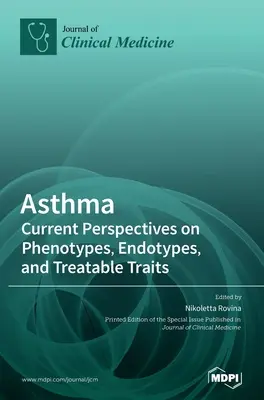 Journal of
Clinical Medicine

Asthma
Current Perspectives on Phenotypes, Endotypes, and Treatable Traits

Edited by
Nikoletta Rovina
Printed Edition of the Special Issue Published in
Journal of Clinical Medicine

www.mdpi.com/journal/jcm

MDPI